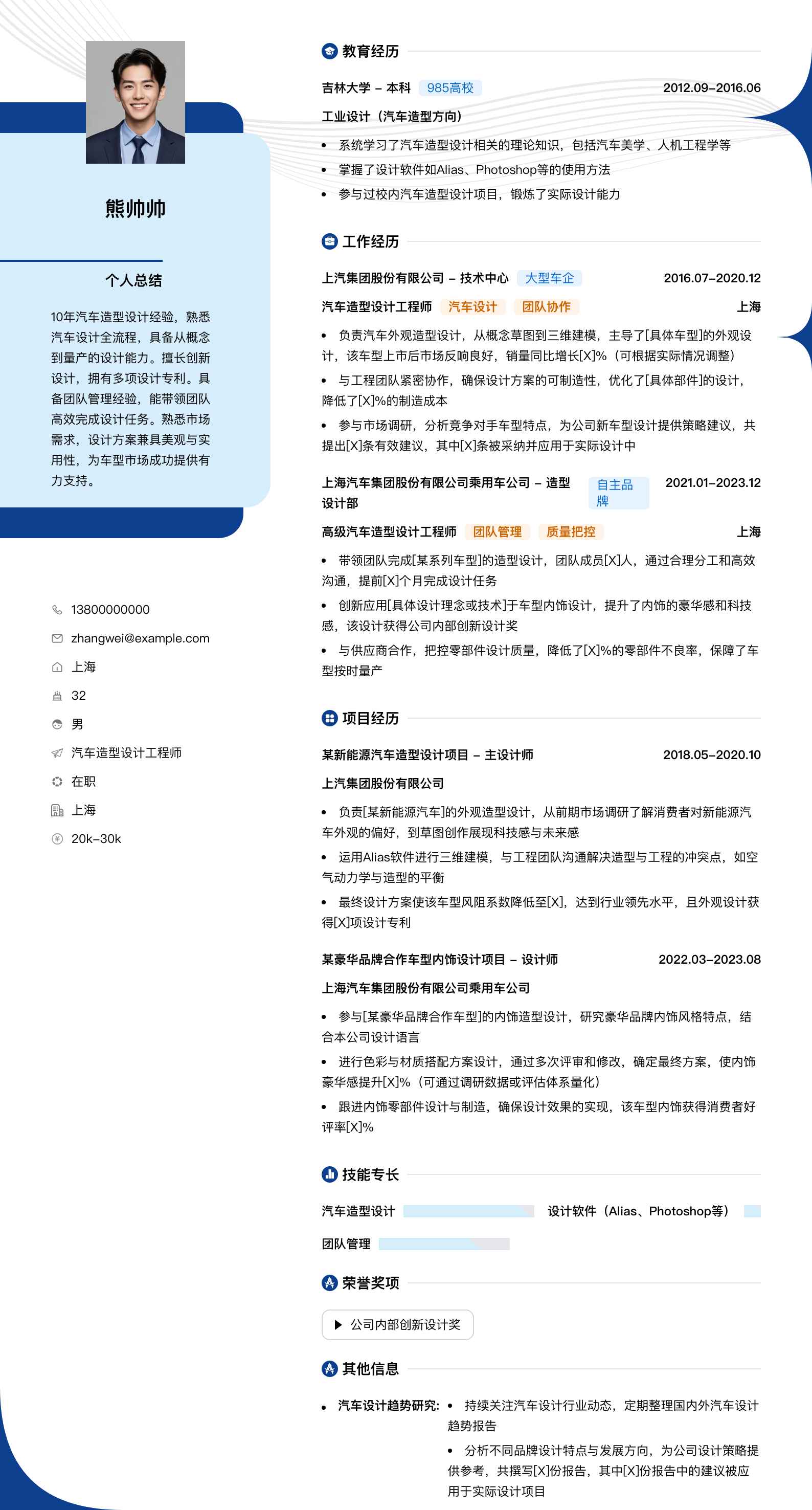 熊帅帅

个人总结

10年汽车造型设计经验，熟悉汽车设计全流程，具备从概念到量产的设计能力。擅长创新设计，拥有多项设计专利。具备团队管理经验，能带领团队高效完成设计任务。熟悉市场需求，设计方案兼具美观与实用性，为车型市场成功提供有力支持。

13800000000
zhangwei@example.com
上海
32
男
汽车造型设计工程师
在职
上海
20k-30k

教育经历

吉林大学 - 本科 985高校 2012.09-2016.06
工业设计（汽车造型方向）
• 系统学习了汽车造型设计相关的理论知识，包括汽车美学、人机工程学等
• 掌握了设计软件如Alias、Photoshop等的使用方法
• 参与过校内汽车造型设计项目，锻炼了实际设计能力

工作经历

上汽集团股份有限公司 - 技术中心 大型车企 2016.07-2020.12
汽车造型设计工程师 汽车设计 团队协作 上海
• 负责汽车外观造型设计，从概念草图到三维建模，主导了[具体车型]的外观设计，该车型上市后市场反响良好，销量同比增长[X]%（可根据实际情况调整）
• 与工程团队紧密协作，确保设计方案的可制造性，优化了[具体部件]的设计，降低了[X]%的制造成本
• 参与市场调研，分析竞争对手车型特点，为公司新车型设计提供策略建议，共提出[X]条有效建议，其中[X]条被采纳并应用于实际设计中

上海汽车集团股份有限公司乘用车公司 - 造型设计部 自主品牌 2021.01-2023.12
高级汽车造型设计工程师 团队管理 质量把控 上海
• 带领团队完成[某系列车型]的造型设计，团队成员[X]人，通过合理分工和高效沟通，提前[X]个月完成设计任务
• 创新应用[具体设计理念或技术]于车型内饰设计，提升了内饰的豪华感和科技感，该设计获得公司内部创新设计奖
• 与供应商合作，把控零部件设计质量，降低了[X]%的零部件不良率，保障了车型按时量产

项目经历

某新能源汽车造型设计项目 - 主设计师 2018.05-2020.10
上汽集团股份有限公司
• 负责[某新能源汽车]的外观造型设计，从前期市场调研了解消费者对新能源汽车外观的偏好，到草图创作展现科技感与未来感
• 运用Alias软件进行三维建模，与工程团队沟通解决造型与工程的冲突点，如空气动力学与造型的平衡
• 最终设计方案使该车型风阻系数降低至[X]，达到行业领先水平，且外观设计获得[X]项设计专利

某豪华品牌合作车型内饰设计项目 - 设计师 2022.03-2023.08
上海汽车集团股份有限公司乘用车公司
• 参与[某豪华品牌合作车型]的内饰造型设计，研究豪华品牌内饰风格特点，结合本公司设计语言
• 进行色彩与材质搭配方案设计，通过多次评审和修改，确定最终方案，使内饰豪华感提升[X]%（可通过调研数据或评估体系量化）
• 跟进内饰零部件设计与制造，确保设计效果的实现，该车型内饰获得消费者好评率[X]%

技能专长

汽车造型设计 设计软件（Alias、Photoshop等）
团队管理

荣誉奖项

公司内部创新设计奖

其他信息

• 汽车设计趋势研究: • 持续关注汽车设计行业动态，定期整理国内外汽车设计趋势报告
• 分析不同品牌设计特点与发展方向，为公司设计策略提供参考，共撰写[X]份报告，其中[X]份报告中的建议被应用于实际设计项目